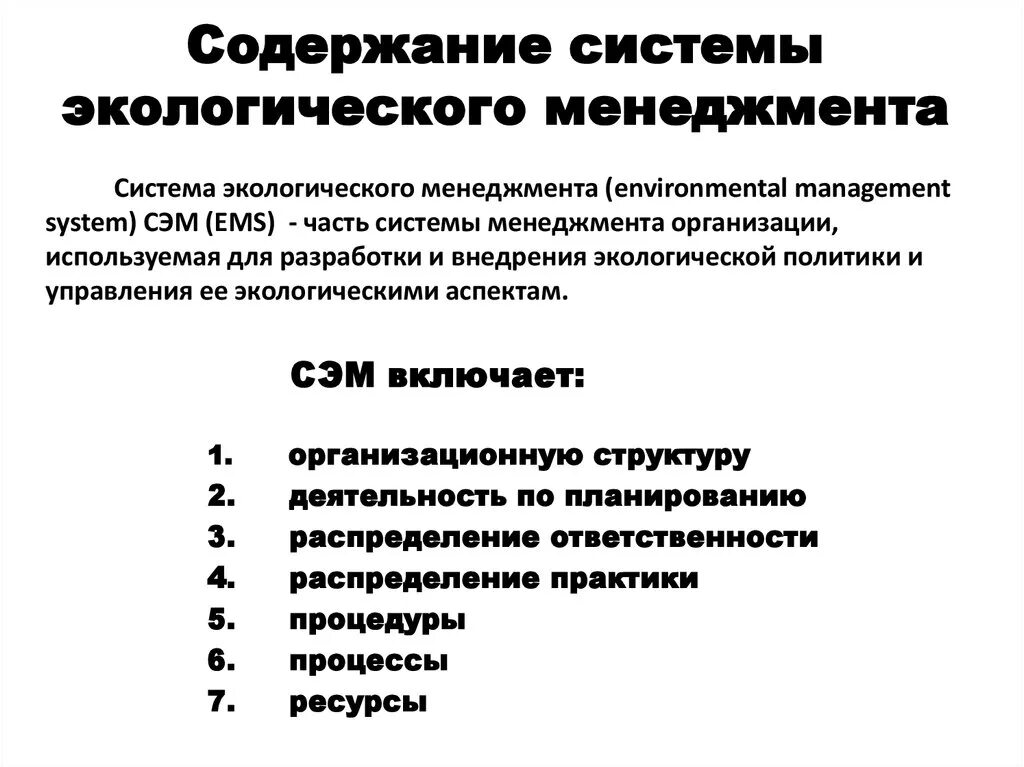 Содержание системы экологического менеджмента

Система экологического менеджмента (environmental management system) СЭМ (EMS) - часть системы менеджмента организации, используемая для разработки и внедрения экологической политики и управления ее экологическими аспектам.

СЭМ включает:

1. организационную структуру
2. деятельность по планированию
3. распределение ответственности
4. распределение практики
5. процедуры
6. процессы
7. ресурсы